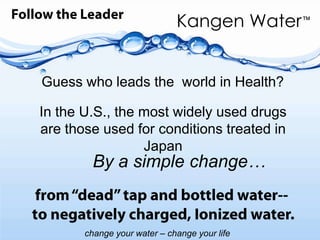 Follow the Leader

Kangen Water™

Guess who leads the world in Health?

In the U.S., the most widely used drugs are those used for conditions treated in Japan

By a simple change…

from "dead" tap and bottled water-- to negatively charged, Ionized water.

change your water – change your life